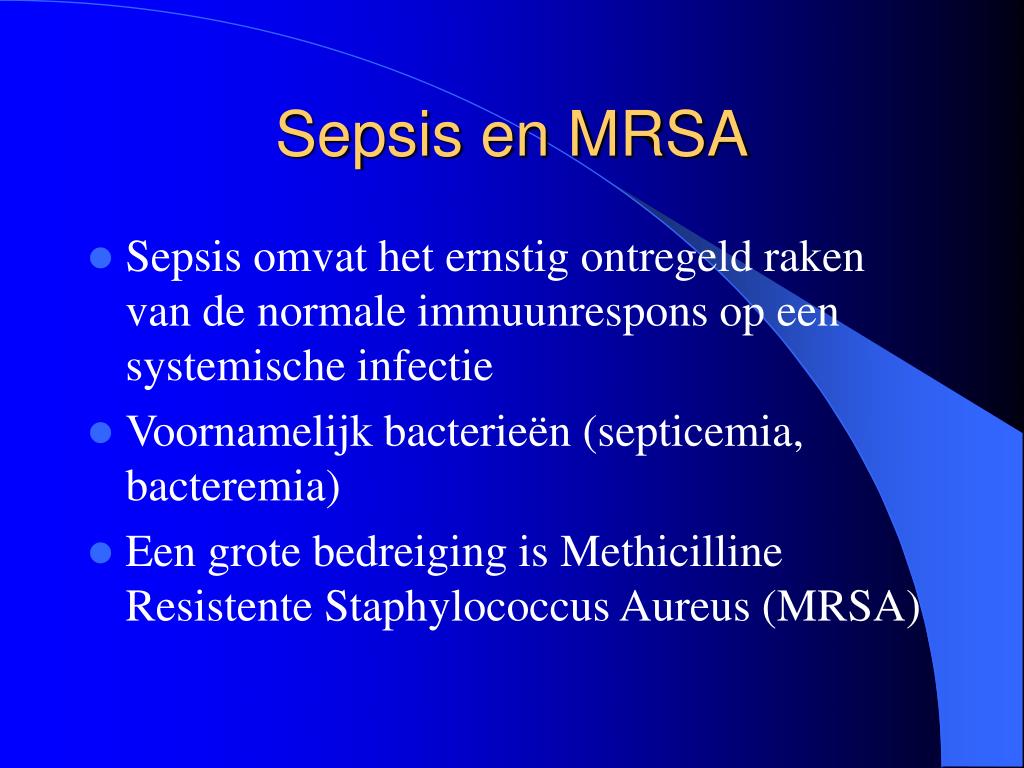 Sepsis en MRSA

- Sepsis omvat het ernstig ontregeld raken van de normale immuunrespons op een systemische infectie
- Voornamelijk bacterieën (septicemia, bacteremia)
- Een grote bedreiging is Methicilline Resistente Staphylococcus Aureus (MRSA)